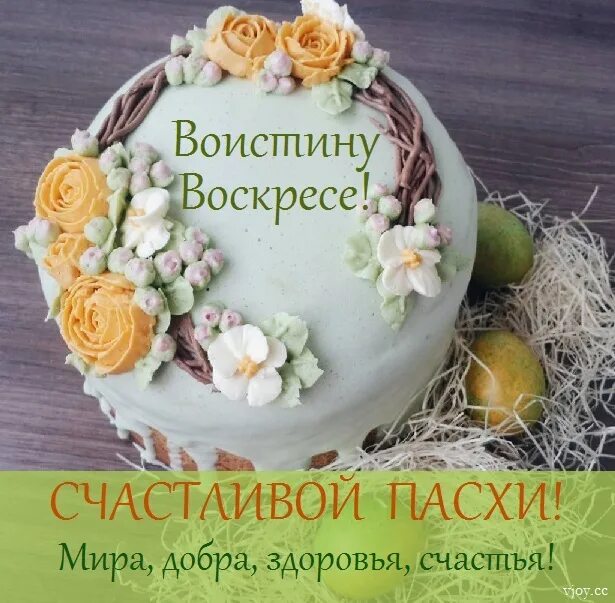 Воистину Воскресе!

СЧАСТЛИВОЙ ПАСХИ!

Мира, добра, здоровья, счастья!

vjoy.cc